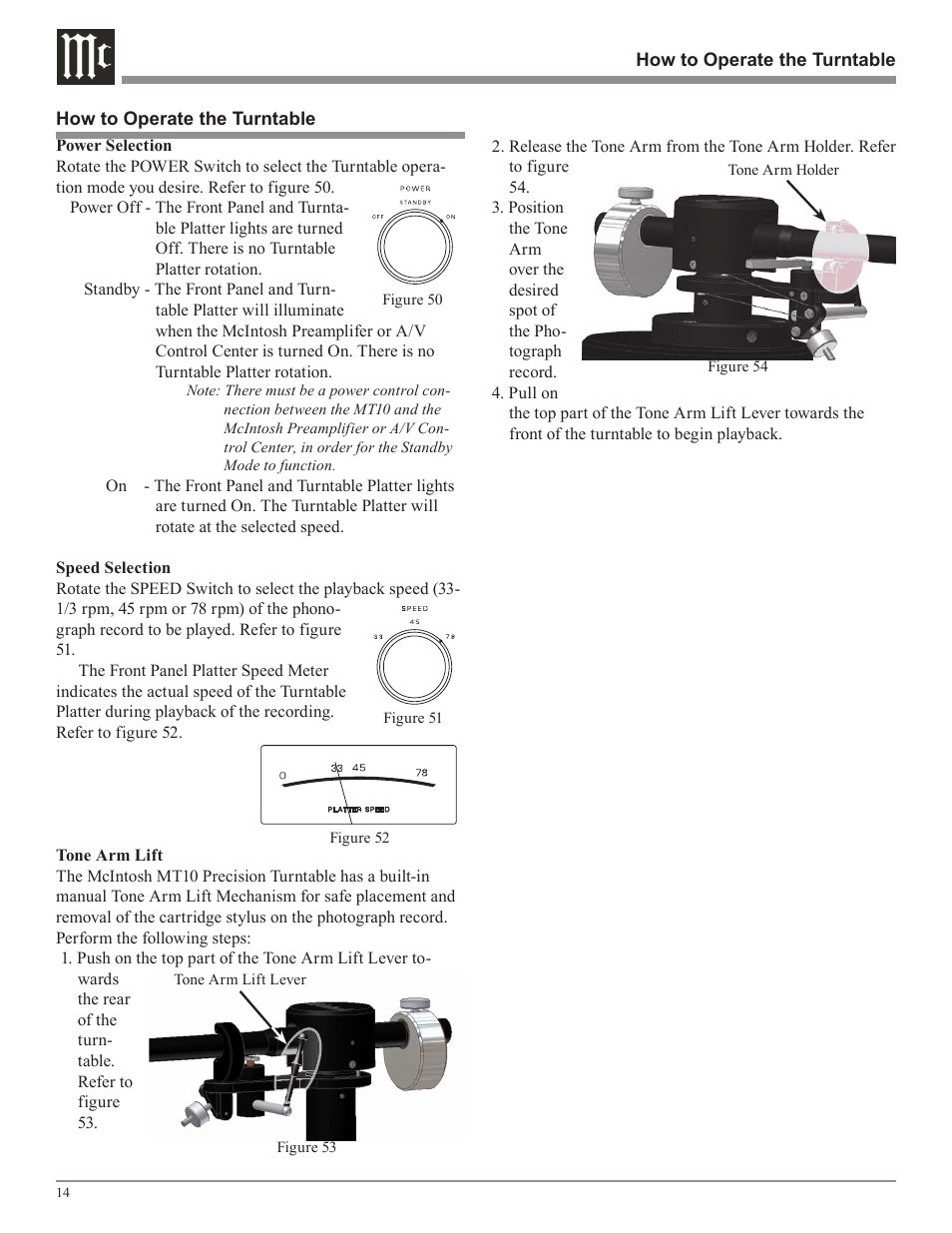 Mc

How to Operate the Turntable

How to Operate the Turntable

Power Selection

Rotate the POWER Switch to select the Turntable operation mode you desire. Refer to figure 50.

Power Off - The Front Panel and Turntable Platter lights are turned Off. There is no Turntable Platter rotation.

Standby - The Front Panel and Turntable Platter will illuminate when the McIntosh Preamplifer or A/V Control Center is turned On. There is no Turntable Platter rotation.

Note: There must be a power control connection between the MT10 and the McIntosh Preamplifier or A/V Control Center, in order for the Standby Mode to function.

On - The Front Panel and Turntable Platter lights are turned On. The Turntable Platter will rotate at the selected speed.

POWER
STANDBY
OFF
ON
Figure 50

Speed Selection

Rotate the SPEED Switch to select the playback speed (33-1/3 rpm, 45 rpm or 78 rpm) of the phonograph record to be played. Refer to figure 51.

The Front Panel Platter Speed Meter indicates the actual speed of the Turntable Platter during playback of the recording. Refer to figure 52.

SPEED
45
33
78
Figure 51

0
33
45
78
PLATTER SPEED
Figure 52

Tone Arm Lift

The McIntosh MT10 Precision Turntable has a built-in manual Tone Arm Lift Mechanism for safe placement and removal of the cartridge stylus on the photograph record. Perform the following steps:

1. Push on the top part of the Tone Arm Lift Lever towards the rear of the turntable. Refer to figure 53.

Tone Arm Lift Lever
Figure 53

2. Release the Tone Arm from the Tone Arm Holder. Refer to figure 54.

3. Position the Tone Arm over the desired spot of the Photograph record.

4. Pull on the top part of the Tone Arm Lift Lever towards the front of the turntable to begin playback.

Tone Arm Holder
Figure 54

14